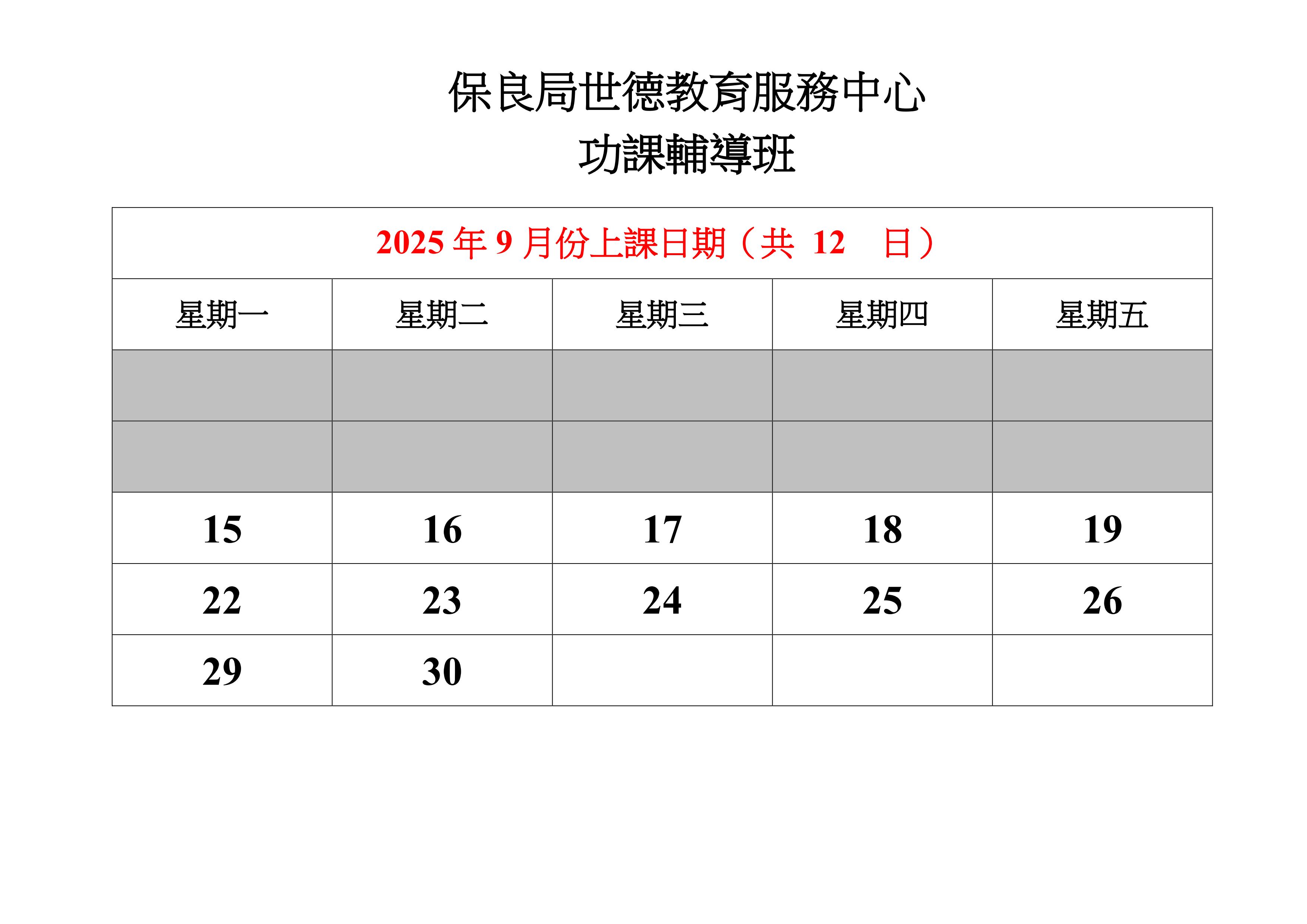 保良局世德教育服務中心
功課輔導班

| 2025年9月份上課日期（共 12 日） | | | | |
|---|---|---|---|---|
| 星期一 | 星期二 | 星期三 | 星期四 | 星期五 |
| | | | | |
| | | | | |
| 15 | 16 | 17 | 18 | 19 |
| 22 | 23 | 24 | 25 | 26 |
| 29 | 30 | | | |